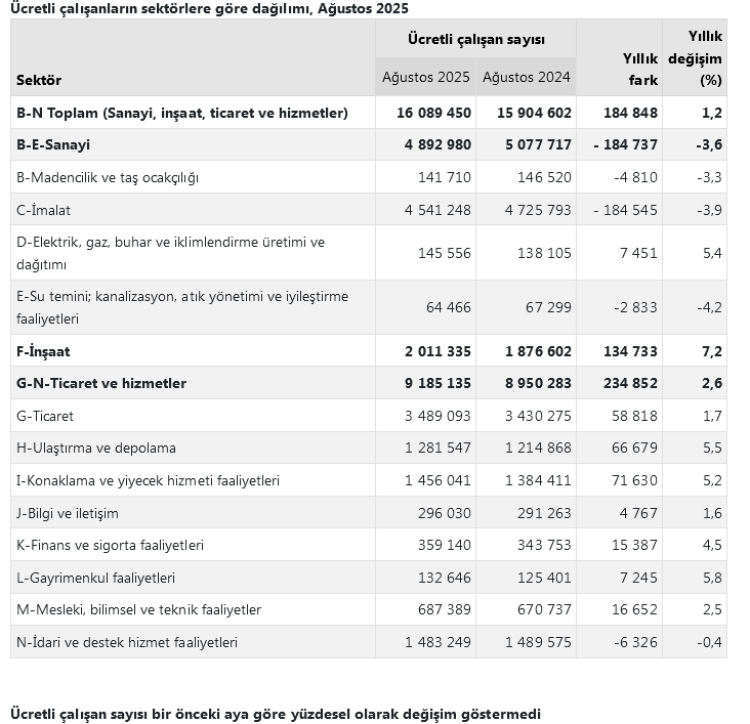 Ücretli çalışanların sektörlere göre dağılımı, Ağustos 2025

| Sektör | Ücretli çalışan sayısı Ağustos 2025 | Ücretli çalışan sayısı Ağustos 2024 | Yıllık fark | Yıllık değişim (%) |
|---|---|---|---|---|
| B-N Toplam (Sanayi, inşaat, ticaret ve hizmetler) | 16 089 450 | 15 904 602 | 184 848 | 1,2 |
| B-E-Sanayi | 4 892 980 | 5 077 717 | - 184 737 | -3,6 |
| B-Madencilik ve taş ocakçılığı | 141 710 | 146 520 | -4 810 | -3,3 |
| C-İmalat | 4 541 248 | 4 725 793 | - 184 545 | -3,9 |
| D-Elektrik, gaz, buhar ve iklimlendirme üretimi ve dağıtımı | 145 556 | 138 105 | 7 451 | 5,4 |
| E-Su temini; kanalizasyon, atık yönetimi ve iyileştirme faaliyetleri | 64 466 | 67 299 | -2 833 | -4,2 |
| F-İnşaat | 2 011 335 | 1 876 602 | 134 733 | 7,2 |
| G-N-Ticaret ve hizmetler | 9 185 135 | 8 950 283 | 234 852 | 2,6 |
| G-Ticaret | 3 489 093 | 3 430 275 | 58 818 | 1,7 |
| H-Ulaştırma ve depolama | 1 281 547 | 1 214 868 | 66 679 | 5,5 |
| I-Konaklama ve yiyecek hizmeti faaliyetleri | 1 456 041 | 1 384 411 | 71 630 | 5,2 |
| J-Bilgi ve iletişim | 296 030 | 291 263 | 4 767 | 1,6 |
| K-Finans ve sigorta faaliyetleri | 359 140 | 343 753 | 15 387 | 4,5 |
| L-Gayrimenkul faaliyetleri | 132 646 | 125 401 | 7 245 | 5,8 |
| M-Mesleki, bilimsel ve teknik faaliyetler | 687 389 | 670 737 | 16 652 | 2,5 |
| N-İdari ve destek hizmet faaliyetleri | 1 483 249 | 1 489 575 | -6 326 | -0,4 |

Ücretli çalışan sayısı bir önceki aya göre yüzdesel olarak değişim göstermedi